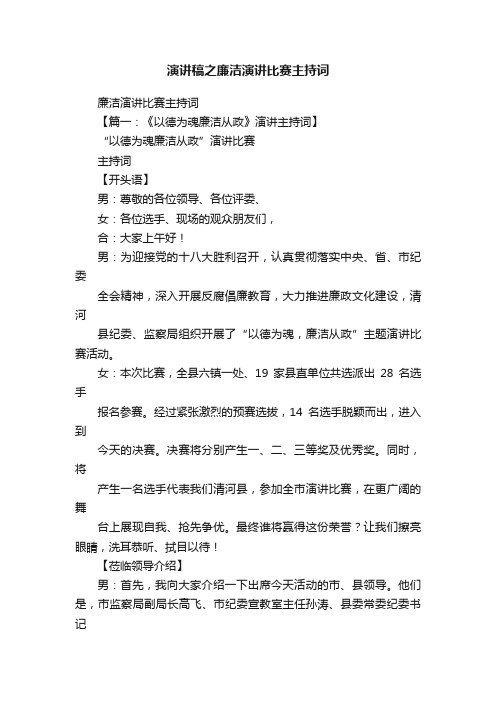 演讲稿之廉洁演讲比赛主持词

廉洁演讲比赛主持词

【篇一：《以德为魂廉洁从政》演讲主持词】

“以德为魂廉洁从政”演讲比赛

主持词

【开头语】

男：尊敬的各位领导、各位评委、

女：各位选手、现场的观众朋友们，

合：大家上午好！

男：为迎接党的十八大胜利召开，认真贯彻落实中央、省、市纪委

全会精神，深入开展反腐倡廉教育，大力推进廉政文化建设，清河

县纪委、监察局组织开展了“以德为魂，廉洁从政”主题演讲比赛活动。

女：本次比赛，全县六镇一处、19 家县直单位共选派出 28 名选手

报名参赛。经过紧张激烈的预赛选拔，14 名选手脱颖而出，进入到

今天的决赛。决赛将分别产生一、二、三等奖及优秀奖。同时，将

产生一名选手代表我们清河县，参加全市演讲比赛，在更广阔的舞

台上展现自我、抢先争优。最终谁将赢得这份荣誉？让我们擦亮眼睛，洗耳恭听、拭目以待！

【莅临领导介绍】

男：首先，我向大家介绍一下出席今天活动的市、县领导。他们是，市监察局副局长高飞、市纪委宣教室主任孙涛、县委常委纪委书记